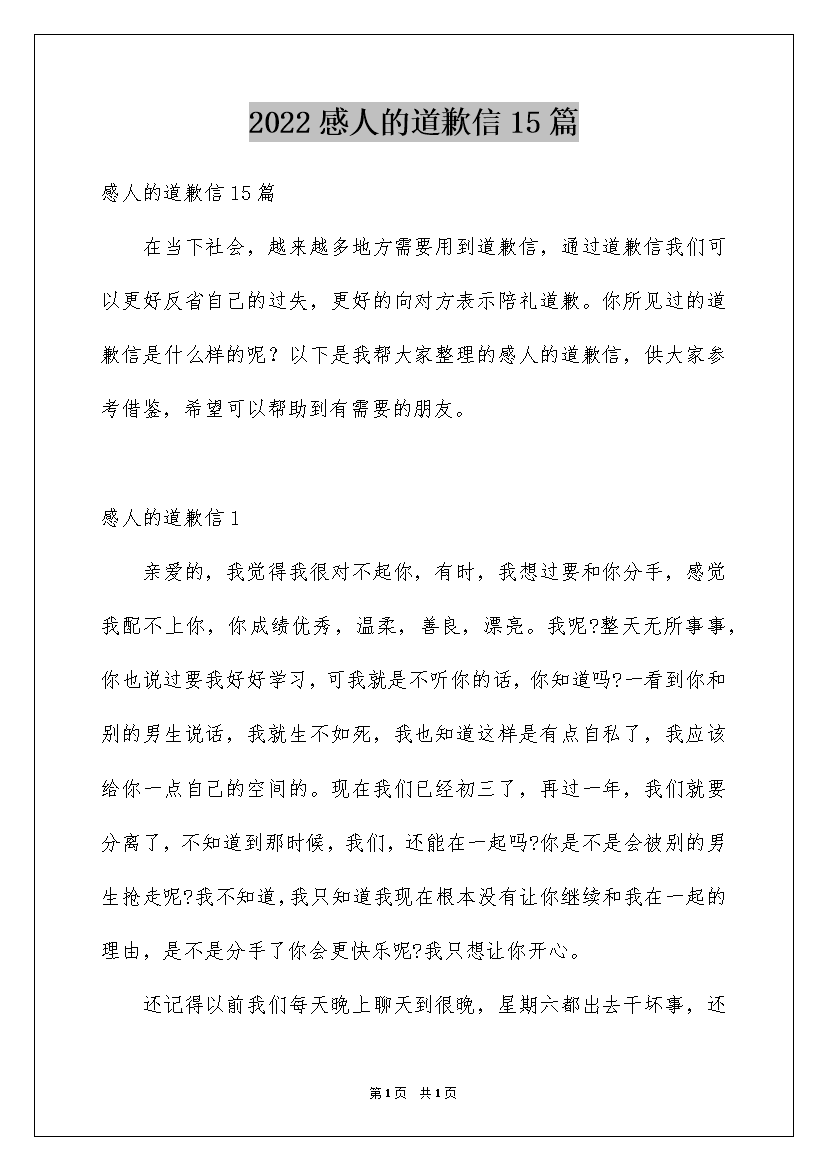 2022感人的道歉信15篇

感人的道歉信15篇

在当下社会，越来越多地方需要用到道歉信，通过道歉信我们可以更好反省自己的过失，更好的向对方表示陪礼道歉。你所见过的道歉信是什么样的呢？以下是我帮大家整理的感人的道歉信，供大家参考借鉴，希望可以帮助到有需要的朋友。

感人的道歉信1

亲爱的，我觉得我很对不起你，有时，我想过要和你分手，感觉我配不上你，你成绩优秀，温柔，善良，漂亮。我呢?整天无所事事，你也说过要我好好学习，可我就是不听你的话，你知道吗?一看到你和别的男生说话，我就生不如死，我也知道这样是有点自私了，我应该给你一点自己的空间的。现在我们已经初三了，再过一年，我们就要分离了，不知道到那时候，我们，还能在一起吗?你是不是会被别的男生抢走呢?我不知道，我只知道我现在根本没有让你继续和我在一起的理由，是不是分手了你会更快乐呢?我只想让你开心。

还记得以前我们每天晚上聊天到很晚，星期六都出去干坏事，还

第1页 共1页